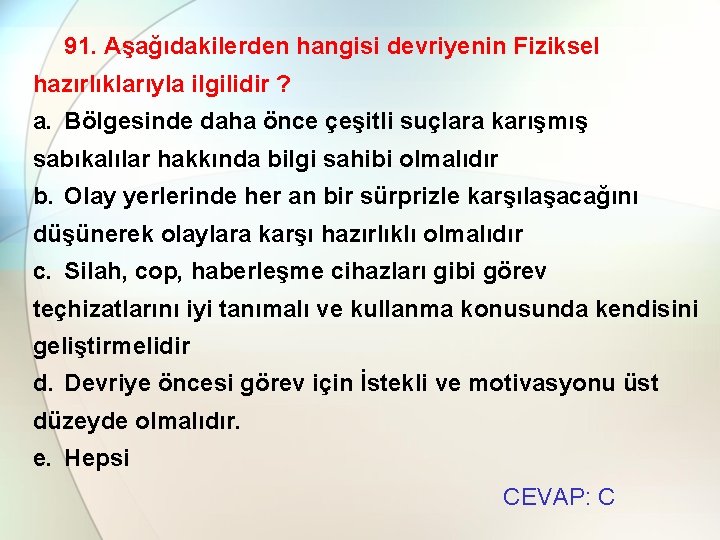 91. Aşağıdakilerden hangisi devriyenin Fiziksel hazırlıklarıyla ilgilidir ?

a. Bölgesinde daha önce çeşitli suçlara karışmış sabıkalılar hakkında bilgi sahibi olmalıdır

b. Olay yerlerinde her an bir sürprizle karşılaşacağını düşünerek olaylara karşı hazırlıklı olmalıdır

c. Silah, cop, haberleşme cihazları gibi görev teçhizatlarını iyi tanımalı ve kullanma konusunda kendisini geliştirmelidir

d. Devriye öncesi görev için İstekli ve motivasyonu üst düzeyde olmalıdır.

e. Hepsi

CEVAP: C